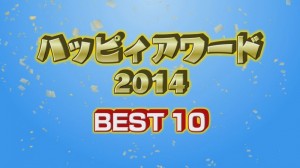 ハッピィアワード
2014
BEST 10